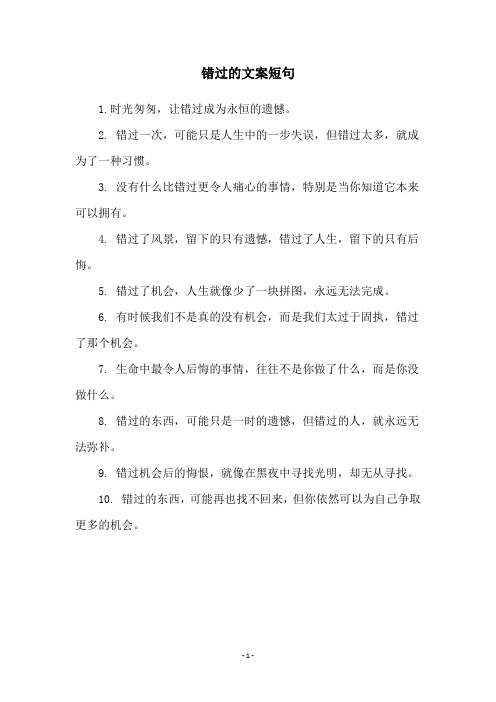 错过的文案短句

1.时光匆匆，让错过成为永恒的遗憾。

2. 错过一次，可能只是人生中的一步失误，但错过太多，就成为了一种习惯。

3. 没有什么比错过更令人痛心的事情，特别是当你知道它本来可以拥有。

4. 错过了风景，留下的只有遗憾，错过了人生，留下的只有后悔。

5. 错过了机会，人生就像少了一块拼图，永远无法完成。

6. 有时候我们不是真的没有机会，而是我们太过于固执，错过了那个机会。

7. 生命中最令人后悔的事情，往往不是你做了什么，而是你没做什么。

8. 错过的东西，可能只是一时的遗憾，但错过的人，就永远无法弥补。

9. 错过机会后的悔恨，就像在黑夜中寻找光明，却无从寻找。

10. 错过的东西，可能再也找不回来，但你依然可以为自己争取更多的机会。

- 1 -